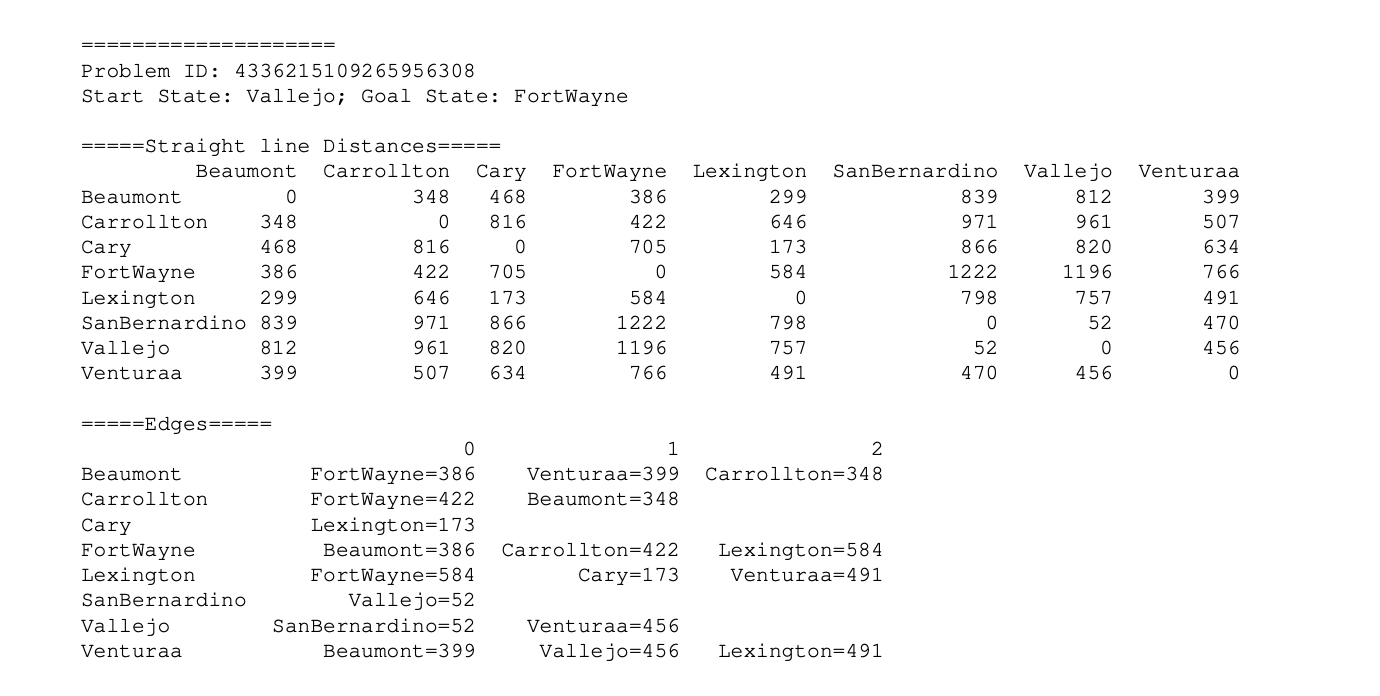 ====================
Problem ID: 4336215109265956308
Start State: Vallejo; Goal State: FortWayne

=====Straight line Distances=====

| | Beaumont | Carrollton | Cary | FortWayne | Lexington | SanBernardino | Vallejo | Venturaa |
|---|---|---|---|---|---|---|---|---|
| Beaumont | 0 | 348 | 468 | 386 | 299 | 839 | 812 | 399 |
| Carrollton | 348 | 0 | 816 | 422 | 646 | 971 | 961 | 507 |
| Cary | 468 | 816 | 0 | 705 | 173 | 866 | 820 | 634 |
| FortWayne | 386 | 422 | 705 | 0 | 584 | 1222 | 1196 | 766 |
| Lexington | 299 | 646 | 173 | 584 | 0 | 798 | 757 | 491 |
| SanBernardino | 839 | 971 | 866 | 1222 | 798 | 0 | 52 | 470 |
| Vallejo | 812 | 961 | 820 | 1196 | 757 | 52 | 0 | 456 |
| Venturaa | 399 | 507 | 634 | 766 | 491 | 470 | 456 | 0 |

=====Edges=====

| | 0 | 1 | 2 |
|---|---|---|---|
| Beaumont | FortWayne=386 | Venturaa=399 | Carrollton=348 |
| Carrollton | FortWayne=422 | Beaumont=348 | |
| Cary | Lexington=173 | | |
| FortWayne | Beaumont=386 | Carrollton=422 | Lexington=584 |
| Lexington | FortWayne=584 | Cary=173 | Venturaa=491 |
| SanBernardino | Vallejo=52 | | |
| Vallejo | SanBernardino=52 | Venturaa=456 | |
| Venturaa | Beaumont=399 | Vallejo=456 | Lexington=491 |